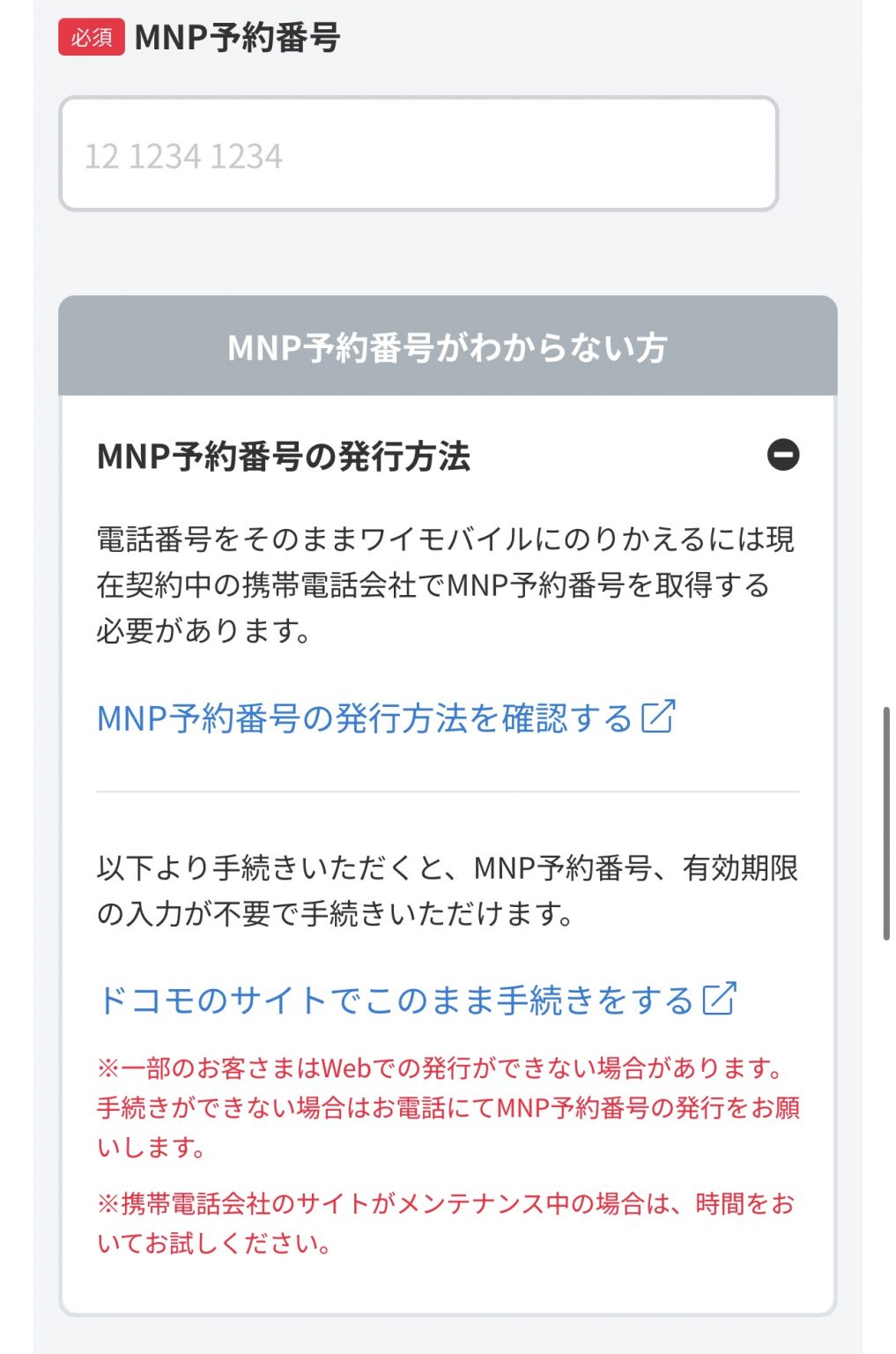 必須 MNP予約番号

12 1234 1234

MNP予約番号がわからない方

MNP予約番号の発行方法

電話番号をそのままワイモバイルにのりかえるには現在契約中の携帯電話会社でMNP予約番号を取得する必要があります。

MNP予約番号の発行方法を確認する

以下より手続きいただくと、MNP予約番号、有効期限の入力が不要で手続きいただけます。

ドコモのサイトでこのまま手続きをする

※一部のお客さまはWebでの発行ができない場合があります。手続きができない場合はお電話にてMNP予約番号の発行をお願いします。

※携帯電話会社のサイトがメンテナンス中の場合は、時間をおいてお試しください。